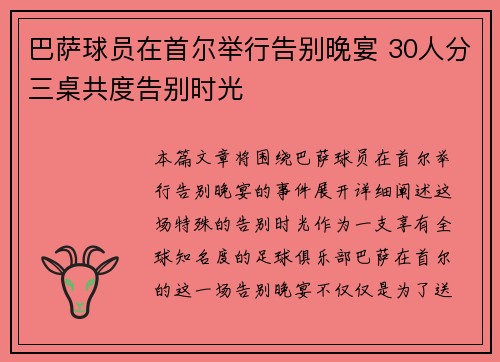 巴萨球员在首尔举行告别晚宴 30人分三桌共度告别时光

本篇文章将围绕巴萨球员在首尔举行告别晚宴的事件展开详细阐述这场特殊的告别时光作为一支享有全球知名度的足球俱乐部巴萨在首尔的这一场告别晚宴不仅仅是为了送